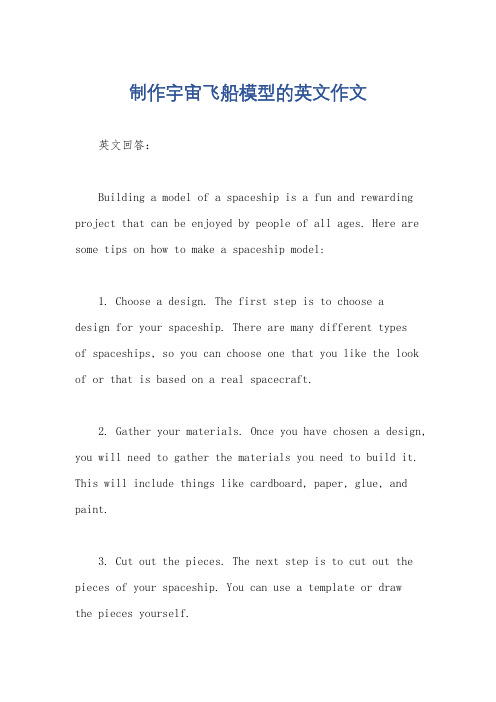 制作宇宙飞船模型的英文作文

英文回答：

Building a model of a spaceship is a fun and rewarding project that can be enjoyed by people of all ages. Here are some tips on how to make a spaceship model:

1. Choose a design. The first step is to choose a design for your spaceship. There are many different types of spaceships, so you can choose one that you like the look of or that is based on a real spacecraft.

2. Gather your materials. Once you have chosen a design, you will need to gather the materials you need to build it. This will include things like cardboard, paper, glue, and paint.

3. Cut out the pieces. The next step is to cut out the pieces of your spaceship. You can use a template or draw the pieces yourself.